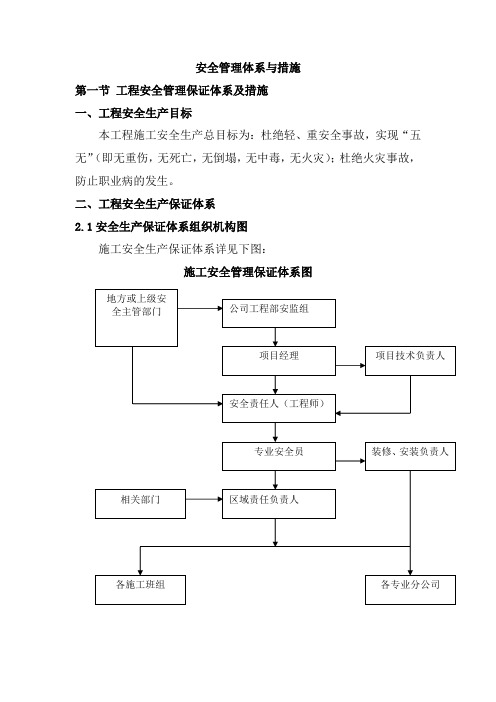 安全管理体系与措施

第一节 工程安全管理保证体系及措施

一、工程安全生产目标

本工程施工安全生产总目标为：杜绝轻、重安全事故，实现“五无”（即无重伤，无死亡，无倒塌，无中毒，无火灾）；杜绝火灾事故，防止职业病的发生。

二、工程安全生产保证体系

2.1 安全生产保证体系组织机构图

施工安全生产保证体系详见下图：

施工安全管理保证体系图

地方或上级安全主管部门

公司工程部安监组

项目经理

项目技术负责人

安全责任人（工程师）

专业安全员

装修、安装负责人

相关部门

区域责任负责人

各施工班组

各专业分公司